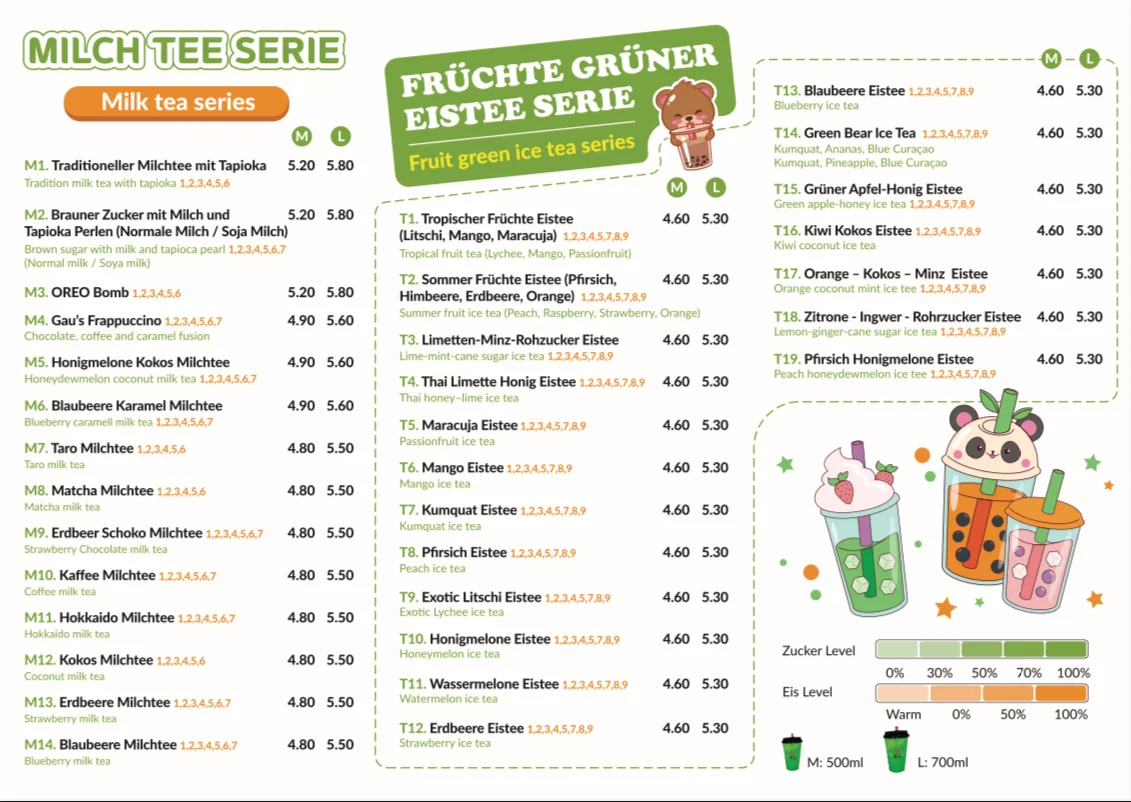 MILCH TEE SERIE

Milk tea series

M L

M1. Traditioneller Milchtee mit Tapioka 5.20 5.80
Tradition milk tea with tapioka 1,2,3,4,5,6

M2. Brauner Zucker mit Milch und Tapioka Perlen (Normale Milch / Soja Milch) 5.20 5.80
Brown sugar with milk and tapioca pearl 1,2,3,4,5,6,7 (Normal milk / Soya milk)

M3. OREO Bomb 1,2,3,4,5,6 5.20 5.80

M4. Gau's Frappuccino 1,2,3,4,5,6,7 4.90 5.60
Chocolate, coffee and caramel fusion

M5. Honigmelone Kokos Milchtee 4.90 5.60
Honeydewmelon coconut milk tea 1,2,3,4,5,6,7

M6. Blaubeere Karamel Milchtee 4.90 5.60
Blueberry caramell milk tea 1,2,3,4,5,6,7

M7. Taro Milchtee 1,2,3,4,5,6 4.80 5.50
Taro milk tea

M8. Matcha Milchtee 1,2,3,4,5,6 4.80 5.50
Matcha milk tea

M9. Erdbeer Schoko Milchtee 1,2,3,4,5,6,7 4.80 5.50
Strawberry Chocolate milk tea

M10. Kaffee Milchtee 1,2,3,4,5,6,7 4.80 5.50
Coffee milk tea

M11. Hokkaido Milchtee 1,2,3,4,5,6,7 4.80 5.50
Hokkaido milk tea

M12. Kokos Milchtee 1,2,3,4,5,6 4.80 5.50
Coconut milk tea

M13. Erdbeere Milchtee 1,2,3,4,5,6,7 4.80 5.50
Strawberry milk tea

M14. Blaubeere Milchtee 1,2,3,4,5,6,7 4.80 5.50
Blueberry milk tea

FRÜCHTE GRÜNER EISTEE SERIE

Fruit green ice tea series

M L

T1. Tropischer Früchte Eistee (Litschi, Mango, Maracuja) 1,2,3,4,5,7,8,9 4.60 5.30
Tropical fruit tea (Lychee, Mango, Passionfruit)

T2. Sommer Früchte Eistee (Pfirsich, Himbeere, Erdbeere, Orange) 1,2,3,4,5,7,8,9 4.60 5.30
Summer fruit ice tea (Peach, Raspberry, Strawberry, Orange)

T3. Limetten-Minz-Rohzucker Eistee 4.60 5.30
Lime-mint-cane sugar ice tea 1,2,3,4,5,7,8,9

T4. Thai Limette Honig Eistee 1,2,3,4,5,7,8,9 4.60 5.30
Thai honey–lime ice tea

T5. Maracuja Eistee 1,2,3,4,5,7,8,9 4.60 5.30
Passionfruit ice tea

T6. Mango Eistee 1,2,3,4,5,7,8,9 4.60 5.30
Mango ice tea

T7. Kumquat Eistee 1,2,3,4,5,7,8,9 4.60 5.30
Kumquat ice tea

T8. Pfirsich Eistee 1,2,3,4,5,7,8,9 4.60 5.30
Peach ice tea

T9. Exotic Litschi Eistee 1,2,3,4,5,7,8,9 4.60 5.30
Exotic Lychee ice tea

T10. Honigmelone Eistee 1,2,3,4,5,7,8,9 4.60 5.30
Honeymelon ice tea

T11. Wassermelone Eistee 1,2,3,4,5,7,8,9 4.60 5.30
Watermelon ice tea

T12. Erdbeere Eistee 1,2,3,4,5,7,8,9 4.60 5.30
Strawberry ice tea

M L

T13. Blaubeere Eistee 1,2,3,4,5,7,8,9 4.60 5.30
Blueberry ice tea

T14. Green Bear Ice Tea 1,2,3,4,5,7,8,9 4.60 5.30
Kumquat, Ananas, Blue Curaçao
Kumquat, Pineapple, Blue Curaçao

T15. Grüner Apfel-Honig Eistee 4.60 5.30
Green apple-honey ice tea 1,2,3,4,5,7,8,9

T16. Kiwi Kokos Eistee 1,2,3,4,5,7,8,9 4.60 5.30
Kiwi coconut ice tea

T17. Orange – Kokos – Minz Eistee 4.60 5.30
Orange coconut mint ice tee 1,2,3,4,5,7,8,9

T18. Zitrone - Ingwer - Rohrzucker Eistee 4.60 5.30
Lemon-ginger-cane sugar ice tea 1,2,3,4,5,7,8,9

T19. Pfirsich Honigmelone Eistee 4.60 5.30
Peach honeydewmelon ice tee 1,2,3,4,5,7,8,9

Zucker Level 0% 30% 50% 70% 100%

Eis Level Warm 0% 50% 100%

M: 500ml L: 700ml